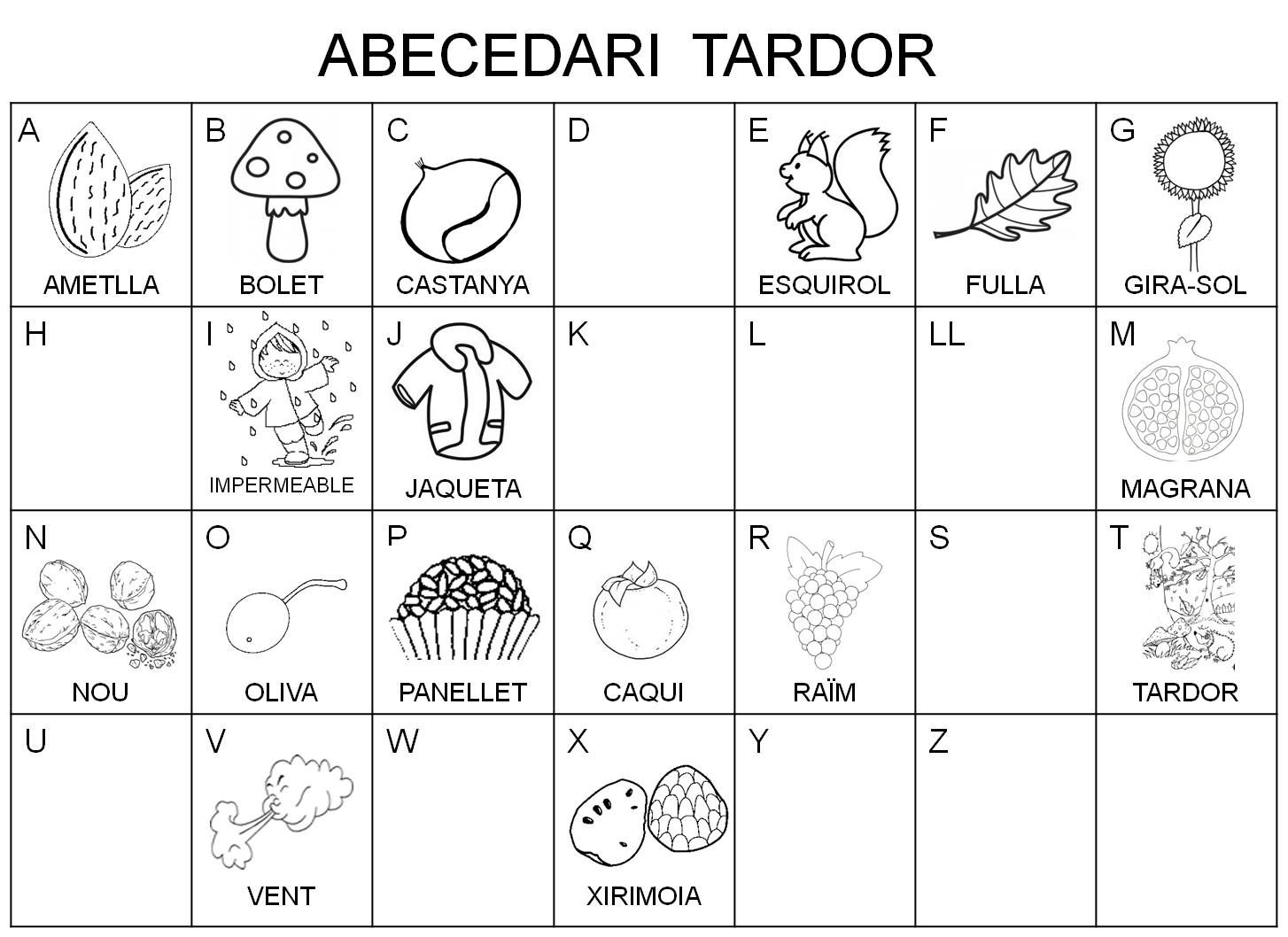 ABECEDARI TARDOR

| A AMETLLA | B BOLET | C CASTANYA | D | E ESQUIROL | F FULLA | G GIRA-SOL |
|---|---|---|---|---|---|---|
| H | I IMPERMEABLE | J JAQUETA | K | L | LL | M MAGRANA |
| N NOU | O OLIVA | P PANELLET | Q CAQUI | R RAÏM | S | T TARDOR |
| U | V VENT | W | X XIRIMOIA | Y | Z | |